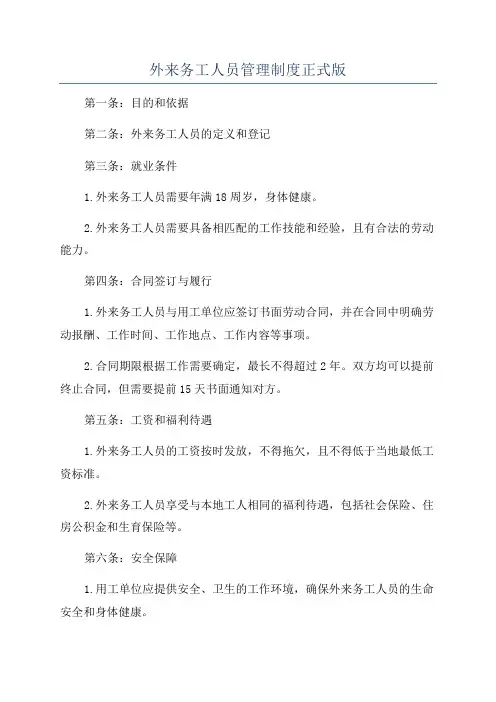 外来务工人员管理制度正式版

第一条：目的和依据

第二条：外来务工人员的定义和登记

第三条：就业条件

1.外来务工人员需要年满18周岁，身体健康。

2.外来务工人员需要具备相匹配的工作技能和经验，且有合法的劳动能力。

第四条：合同签订与履行

1.外来务工人员与用工单位应签订书面劳动合同，并在合同中明确劳动报酬、工作时间、工作地点、工作内容等事项。

2.合同期限根据工作需要确定，最长不得超过2年。双方均可以提前终止合同，但需要提前15天书面通知对方。

第五条：工资和福利待遇

1.外来务工人员的工资按时发放，不得拖欠，且不得低于当地最低工资标准。

2.外来务工人员享受与本地工人相同的福利待遇，包括社会保险、住房公积金和生育保险等。

第六条：安全保障

1.用工单位应提供安全、卫生的工作环境，确保外来务工人员的生命安全和身体健康。